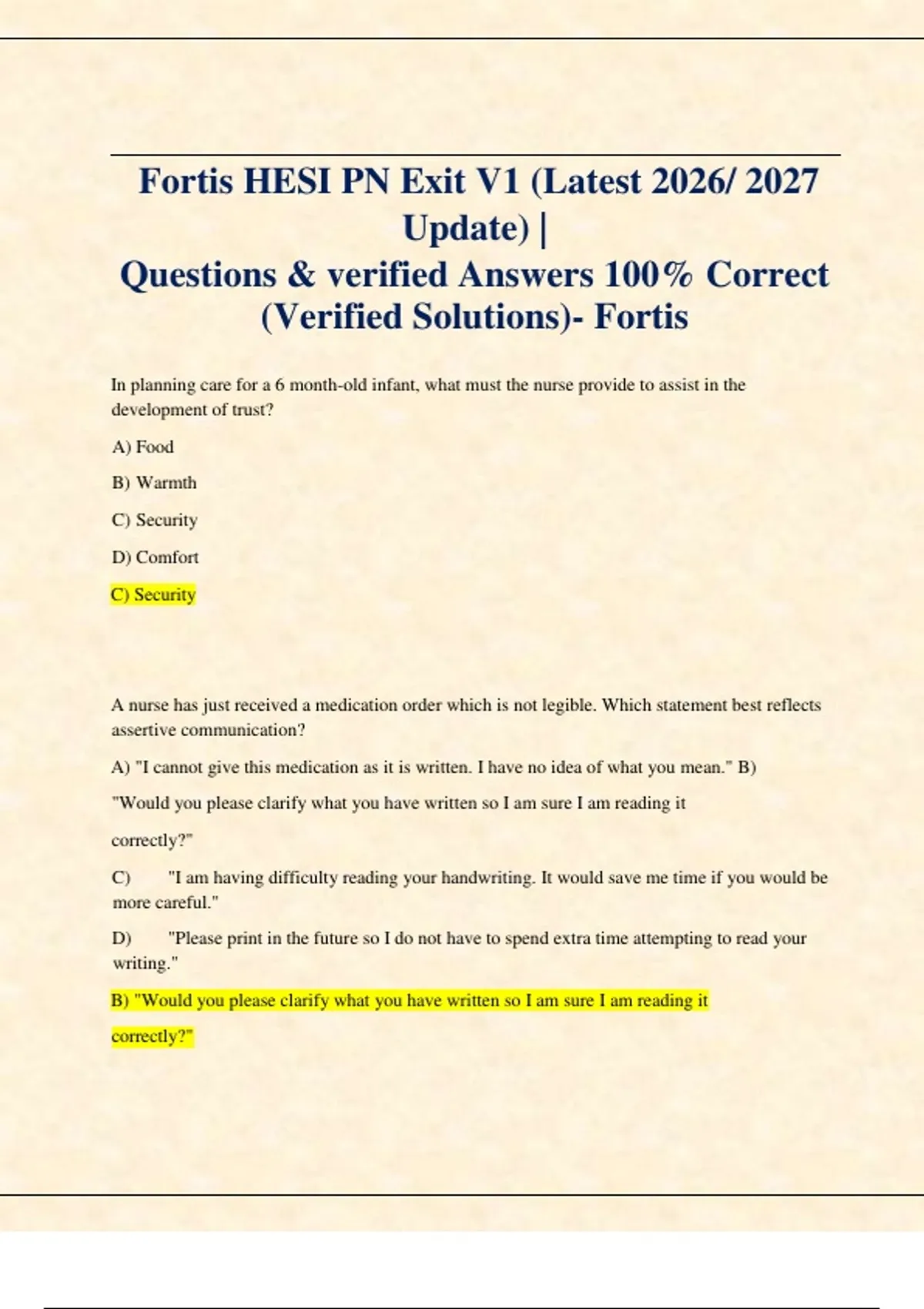 Fortis HESI PN Exit V1 (Latest 2026/ 2027 Update) |
Questions & verified Answers 100% Correct (Verified Solutions)- Fortis

In planning care for a 6 month-old infant, what must the nurse provide to assist in the development of trust?

A) Food

B) Warmth

C) Security

D) Comfort

C) Security

A nurse has just received a medication order which is not legible. Which statement best reflects assertive communication?

A) "I cannot give this medication as it is written. I have no idea of what you mean." B) "Would you please clarify what you have written so I am sure I am reading it correctly?"

C) "I am having difficulty reading your handwriting. It would save me time if you would be more careful."

D) "Please print in the future so I do not have to spend extra time attempting to read your writing."

B) "Would you please clarify what you have written so I am sure I am reading it correctly?"